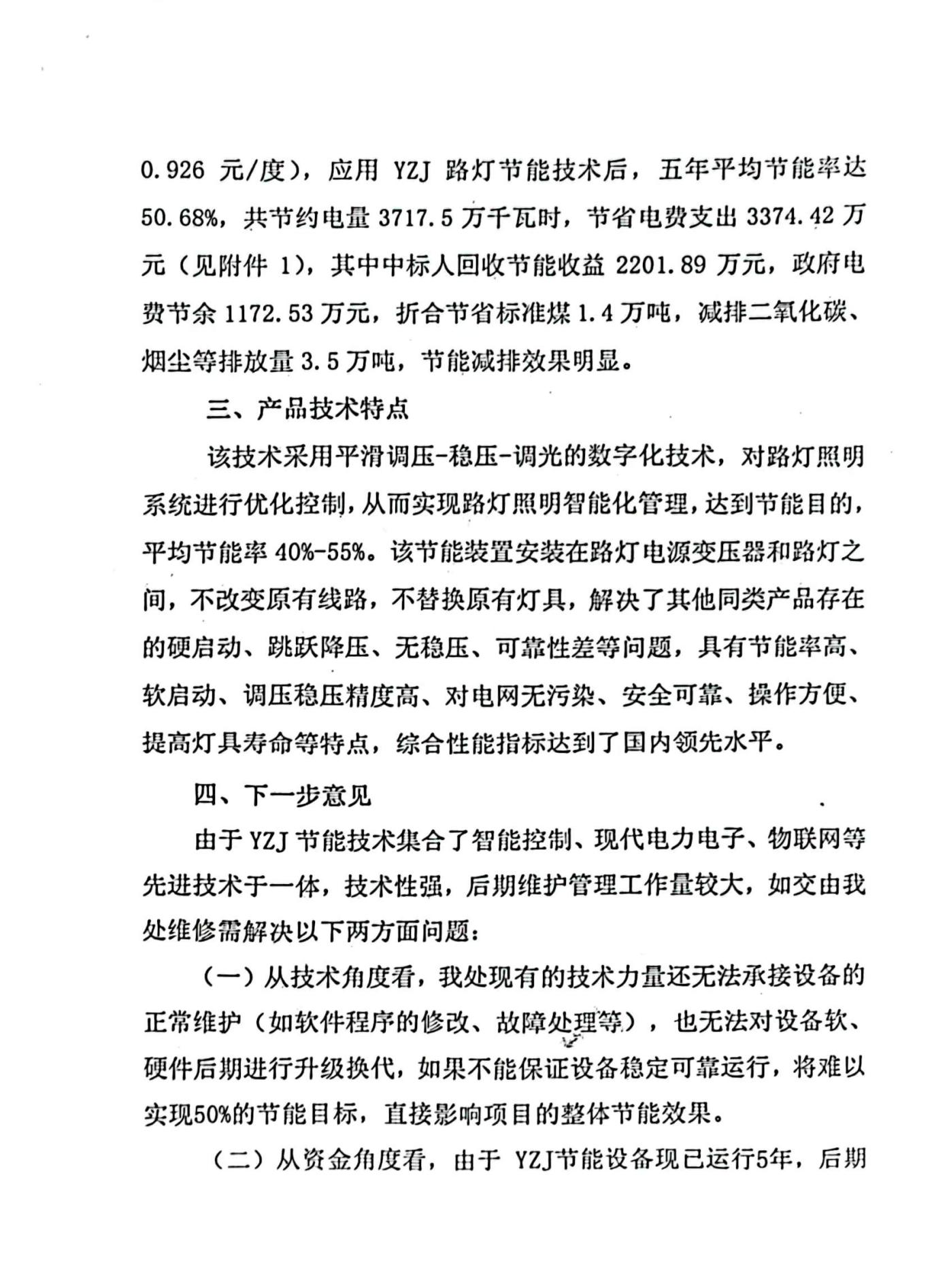 0.926 元/度），应用 YZJ 路灯节能技术后，五年平均节能率达 50.68%，共节约电量 3717.5 万千瓦时，节省电费支出 3374.42 万元（见附件 1），其中中标人回收节能收益 2201.89 万元，政府电费节余 1172.53 万元，折合节省标准煤 1.4 万吨，减排二氧化碳、烟尘等排放量 3.5 万吨，节能减排效果明显。

三、产品技术特点

该技术采用平滑调压-稳压-调光的数字化技术，对路灯照明系统进行优化控制，从而实现路灯照明智能化管理，达到节能目的，平均节能率 40%-55%。该节能装置安装在路灯电源变压器和路灯之间，不改变原有线路，不替换原有灯具，解决了其他同类产品存在的硬启动、跳跃降压、无稳压、可靠性差等问题，具有节能率高、软启动、调压稳压精度高、对电网无污染、安全可靠、操作方便、提高灯具寿命等特点，综合性能指标达到了国内领先水平。

四、下一步意见

由于 YZJ 节能技术集合了智能控制、现代电力电子、物联网等先进技术于一体，技术性强，后期维护管理工作量较大，如交由我处维修需解决以下两方面问题：

（一）从技术角度看，我处现有的技术力量还无法承接设备的正常维护（如软件程序的修改、故障处理等），也无法对设备软、硬件后期进行升级换代，如果不能保证设备稳定可靠运行，将难以实现50%的节能目标，直接影响项目的整体节能效果。

（二）从资金角度看，由于 YZJ节能设备现已运行5年，后期